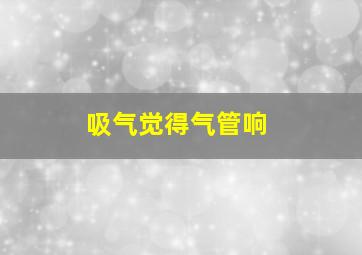 吸气觉得气管响